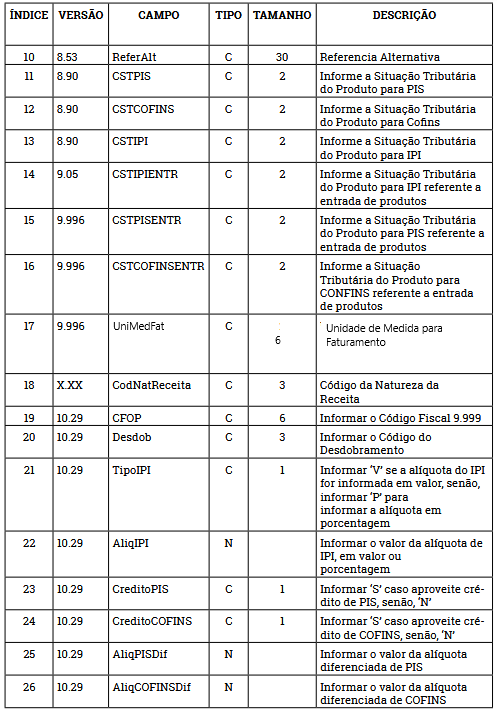 | ÍNDICE | VERSÃO | CAMPO | TIPO | TAMANHO | DESCRIÇÃO |
|---|---|---|---|---|---|
| 10 | 8.53 | ReferAlt | C | 30 | Referencia Alternativa |
| 11 | 8.90 | CSTPIS | C | 2 | Informe a Situação Tributária do Produto para PIS |
| 12 | 8.90 | CSTCOFINS | C | 2 | Informe a Situação Tributária do Produto para Cofins |
| 13 | 8.90 | CSTIPI | C | 2 | Informe a Situação Tributária do Produto para IPI |
| 14 | 9.05 | CSTIPIENTR | C | 2 | Informe a Situação Tributária do Produto para IPI referente a entrada de produtos |
| 15 | 9.996 | CSTPISENTR | C | 2 | Informe a Situação Tributária do Produto para PIS referente a entrada de produtos |
| 16 | 9.996 | CSTCOFINSENTR | C | 2 | Informe a Situação Tributária do Produto para CONFINS referente a entrada de produtos |
| 17 | 9.996 | UniMedFat | C | 6 | Unidade de Medida para Faturamento |
| 18 | X.XX | CodNatReceita | C | 3 | Código da Natureza da Receita |
| 19 | 10.29 | CFOP | C | 6 | Informar o Código Fiscal 9.999 |
| 20 | 10.29 | Desdob | C | 3 | Informar o Código do Desdobramento |
| 21 | 10.29 | TipoIPI | C | 1 | Informar 'V' se a alíquota do IPI for informada em valor, senão, informar 'P' para informar a alíquota em porcentagem |
| 22 | 10.29 | AliqIPI | N |  | Informar o valor da alíquota de IPI, em valor ou porcentagem |
| 23 | 10.29 | CreditoPIS | C | 1 | Informar 'S' caso aproveite crédito de PIS, senão, 'N' |
| 24 | 10.29 | CreditoCOFINS | C | 1 | Informar 'S' caso aproveite crédito de COFINS, senão, 'N' |
| 25 | 10.29 | AliqPISDif | N |  | Informar o valor da alíquota diferenciada de PIS |
| 26 | 10.29 | AliqCOFINSDif | N |  | Informar o valor da alíquota diferenciada de COFINS |